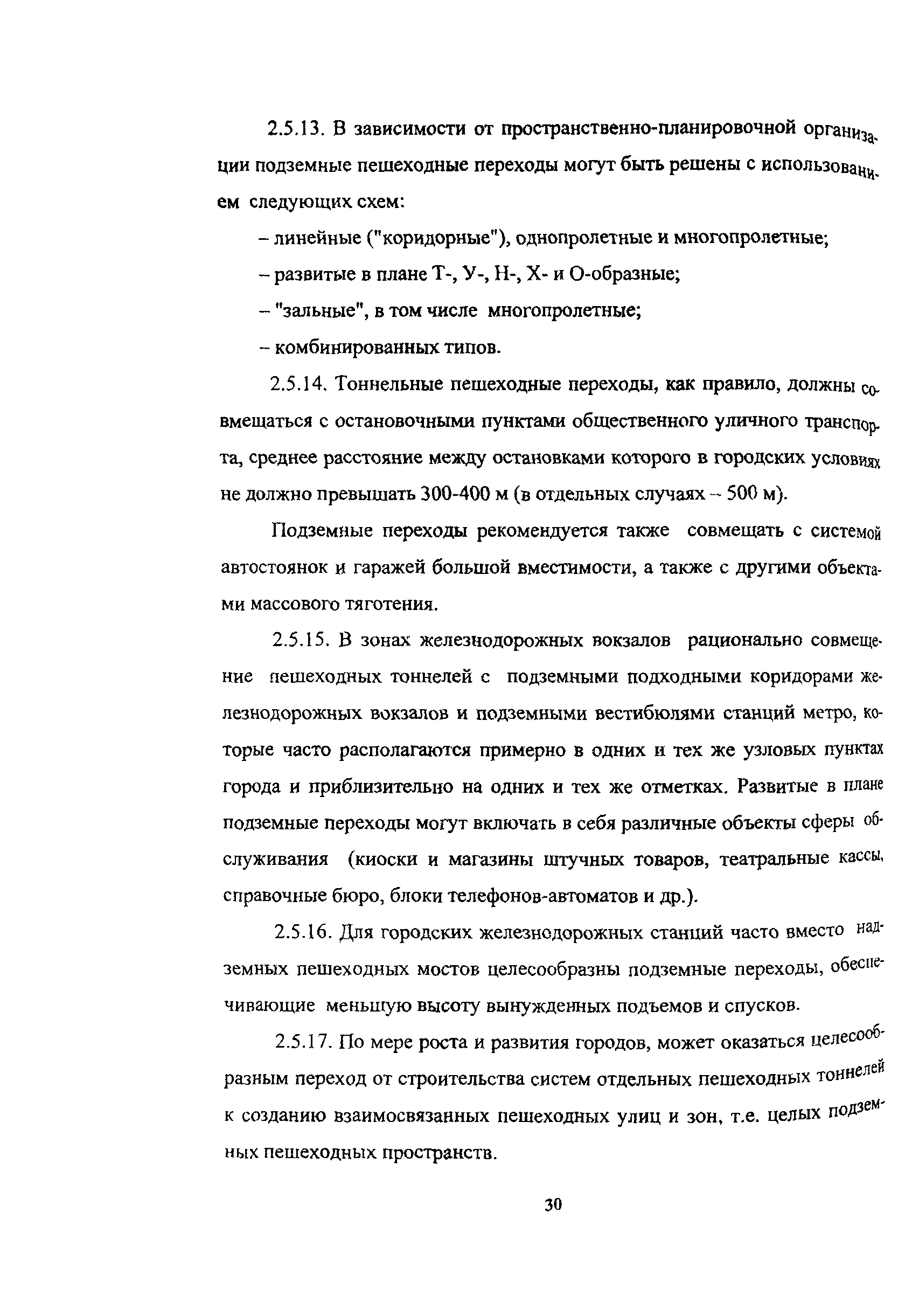 2.5.13. В зависимости от пространственно-планировочной организации подземные пешеходные переходы могут быть решены с использованием следующих схем:

– линейные ("коридорные"), однопролетные и многопролетные;

– развитые в плане Т-, У-, Н-, Х- и О-образные;

– "зальные", в том числе многопролетные;

– комбинированных типов.

2.5.14. Тоннельные пешеходные переходы, как правило, должны совмещаться с остановочными пунктами общественного уличного транспорта, среднее расстояние между остановками которого в городских условиях не должно превышать 300-400 м (в отдельных случаях – 500 м).

Подземные переходы рекомендуется также совмещать с системой автостоянок и гаражей большой вместимости, а также с другими объектами массового тяготения.

2.5.15. В зонах железнодорожных вокзалов рационально совмещение пешеходных тоннелей с подземными подходными коридорами железнодорожных вокзалов и подземными вестибюлями станций метро, которые часто располагаются примерно в одних и тех же узловых пунктах города и приблизительно на одних и тех же отметках. Развитые в плане подземные переходы могут включать в себя различные объекты сферы обслуживания (киоски и магазины штучных товаров, театральные кассы, справочные бюро, блоки телефонов-автоматов и др.).

2.5.16. Для городских железнодорожных станций часто вместо надземных пешеходных мостов целесообразны подземные переходы, обеспечивающие меньшую высоту вынужденных подъемов и спусков.

2.5.17. По мере роста и развития городов, может оказаться целесообразным переход от строительства систем отдельных пешеходных тоннелей к созданию взаимосвязанных пешеходных улиц и зон, т.е. целых подземных пешеходных пространств.

30